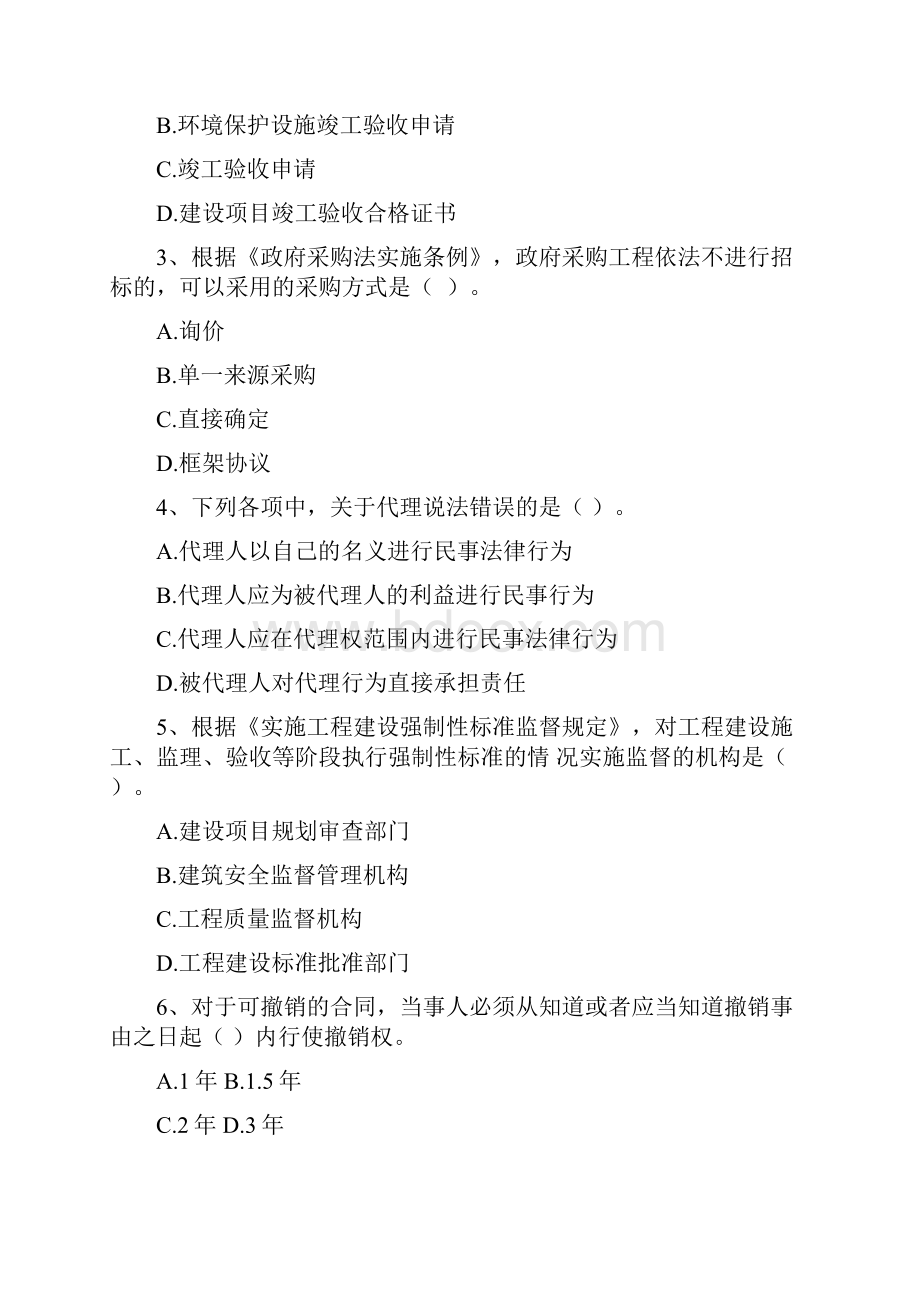 B.环境保护设施竣工验收申请

C.竣工验收申请

D.建设项目竣工验收合格证书

3、根据《政府采购法实施条例》，政府采购工程依法不进行招标的，可以采用的采购方式是（ ）。

A.询价

B.单一来源采购

C.直接确定

D.框架协议

4、下列各项中，关于代理说法错误的是（ ）。

A.代理人以自己的名义进行民事法律行为

B.代理人应为被代理人的利益进行民事行为

C.代理人应在代理权范围内进行民事法律行为

D.被代理人对代理行为直接承担责任

5、根据《实施工程建设强制性标准监督规定》，对工程建设施工、监理、验收等阶段执行强制性标准的情 况实施监督的机构是（ ）。

A.建设项目规划审查部门

B.建筑安全监督管理机构

C.工程质量监督机构

D.工程建设标准批准部门

6、对于可撤销的合同，当事人必须从知道或者应当知道撤销事由之日起（ ）内行使撤销权。

A.1 年 B.1.5 年

C.2 年 D.3 年

www.bdocx.com